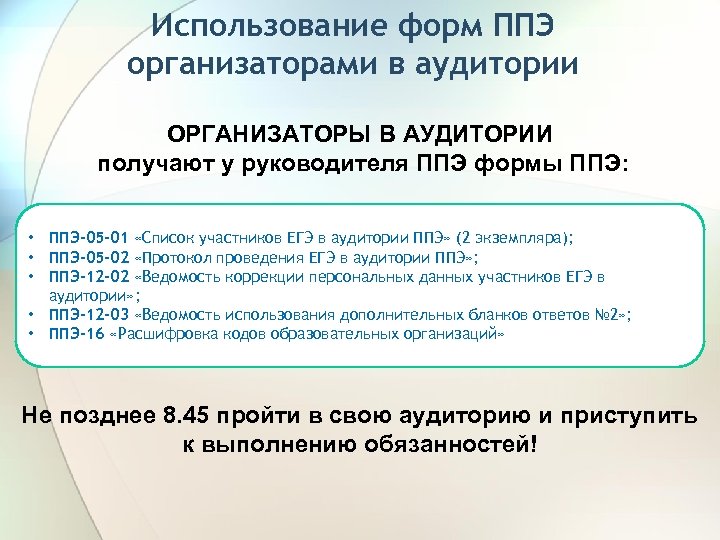 Использование форм ППЭ организаторами в аудитории

ОРГАНИЗАТОРЫ В АУДИТОРИИ
получают у руководителя ППЭ формы ППЭ:

• ППЭ-05-01 «Список участников ЕГЭ в аудитории ППЭ» (2 экземпляра);
• ППЭ-05-02 «Протокол проведения ЕГЭ в аудитории ППЭ»;
• ППЭ-12-02 «Ведомость коррекции персональных данных участников ЕГЭ в аудитории»;
• ППЭ-12-03 «Ведомость использования дополнительных бланков ответов №2»;
• ППЭ-16 «Расшифровка кодов образовательных организаций»

Не позднее 8.45 пройти в свою аудиторию и приступить к выполнению обязанностей!